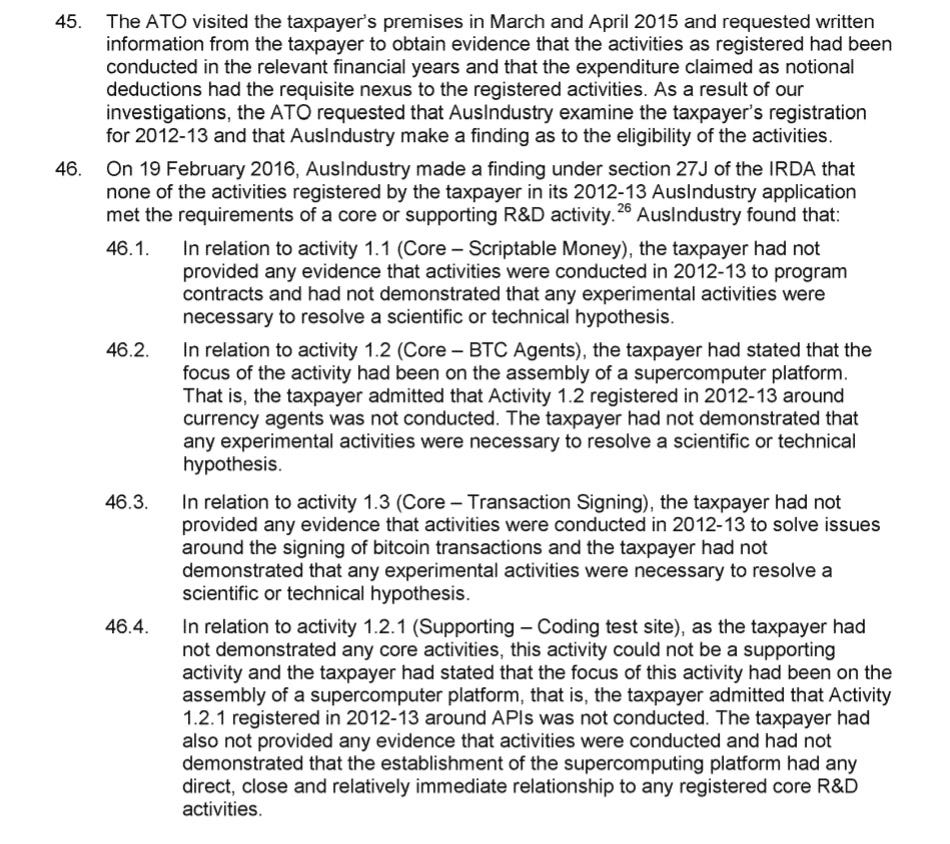 45. The ATO visited the taxpayer's premises in March and April 2015 and requested written information from the taxpayer to obtain evidence that the activities as registered had been conducted in the relevant financial years and that the expenditure claimed as notional deductions had the requisite nexus to the registered activities. As a result of our investigations, the ATO requested that AusIndustry examine the taxpayer's registration for 2012-13 and that AusIndustry make a finding as to the eligibility of the activities.

46. On 19 February 2016, AusIndustry made a finding under section 27J of the IRDA that none of the activities registered by the taxpayer in its 2012-13 AusIndustry application met the requirements of a core or supporting R&D activity.$^{26}$ AusIndustry found that:

46.1. In relation to activity 1.1 (Core – Scriptable Money), the taxpayer had not provided any evidence that activities were conducted in 2012-13 to program contracts and had not demonstrated that any experimental activities were necessary to resolve a scientific or technical hypothesis.

46.2. In relation to activity 1.2 (Core – BTC Agents), the taxpayer had stated that the focus of the activity had been on the assembly of a supercomputer platform. That is, the taxpayer admitted that Activity 1.2 registered in 2012-13 around currency agents was not conducted. The taxpayer had not demonstrated that any experimental activities were necessary to resolve a scientific or technical hypothesis.

46.3. In relation to activity 1.3 (Core – Transaction Signing), the taxpayer had not provided any evidence that activities were conducted in 2012-13 to solve issues around the signing of bitcoin transactions and the taxpayer had not demonstrated that any experimental activities were necessary to resolve a scientific or technical hypothesis.

46.4. In relation to activity 1.2.1 (Supporting – Coding test site), as the taxpayer had not demonstrated any core activities, this activity could not be a supporting activity and the taxpayer had stated that the focus of this activity had been on the assembly of a supercomputer platform, that is, the taxpayer admitted that Activity 1.2.1 registered in 2012-13 around APIs was not conducted. The taxpayer had also not provided any evidence that activities were conducted and had not demonstrated that the establishment of the supercomputing platform had any direct, close and relatively immediate relationship to any registered core R&D activities.